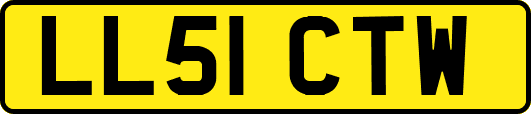 LL51 CTW